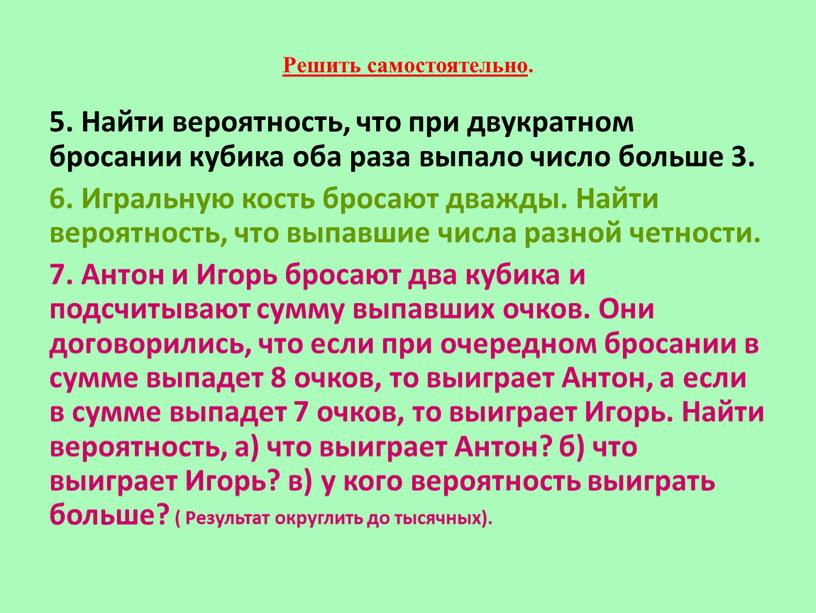 Решить самостоятельно.

5. Найти вероятность, что при двукратном бросании кубика оба раза выпало число больше 3.

6. Игральную кость бросают дважды. Найти вероятность, что выпавшие числа разной четности.

7. Антон и Игорь бросают два кубика и подсчитывают сумму выпавших очков. Они договорились, что если при очередном бросании в сумме выпадет 8 очков, то выиграет Антон, а если в сумме выпадет 7 очков, то выиграет Игорь. Найти вероятность, а) что выиграет Антон? б) что выиграет Игорь? в) у кого вероятность выиграть больше? ( Результат округлить до тысячных).